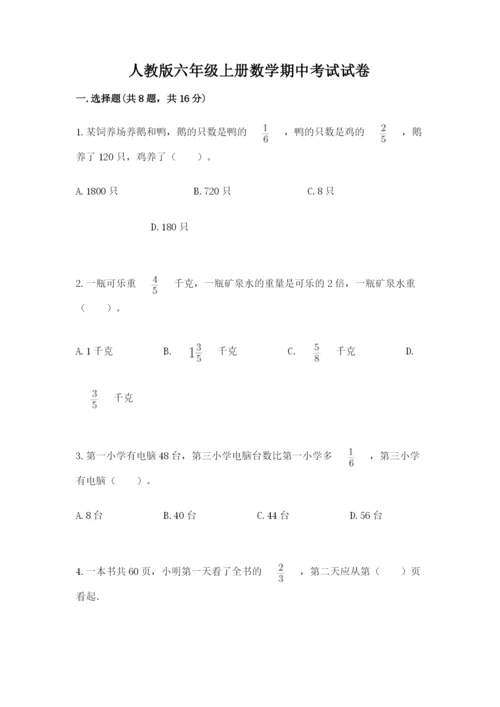 人教版六年级上册数学期中考试试卷

一.选择题(共8题，共16分)

1.某饲养场养鹅和鸭，鹅的只数是鸭的 $\frac{1}{6}$ ，鸭的只数是鸡的 $\frac{2}{5}$ ，鹅养了120只，鸡养了（　　）。

A.1800只　　B.720只　　C.8只

D.180只

2.一瓶可乐重 $\frac{4}{5}$ 千克，一瓶矿泉水的重量是可乐的2倍，一瓶矿泉水重（　　）。

A.1千克　　B. $1\frac{3}{5}$ 千克　　C. $\frac{5}{8}$ 千克　　D.

$\frac{3}{5}$ 千克

3.第一小学有电脑48台，第三小学电脑台数比第一小学多 $\frac{1}{6}$ ，第三小学有电脑（　　）。

A.8台　　B.40台　　C.44台　　D.56台

4.一本书共60页，小明第一天看了全书的 $\frac{2}{3}$ ，第二天应从第（　　）页看起.